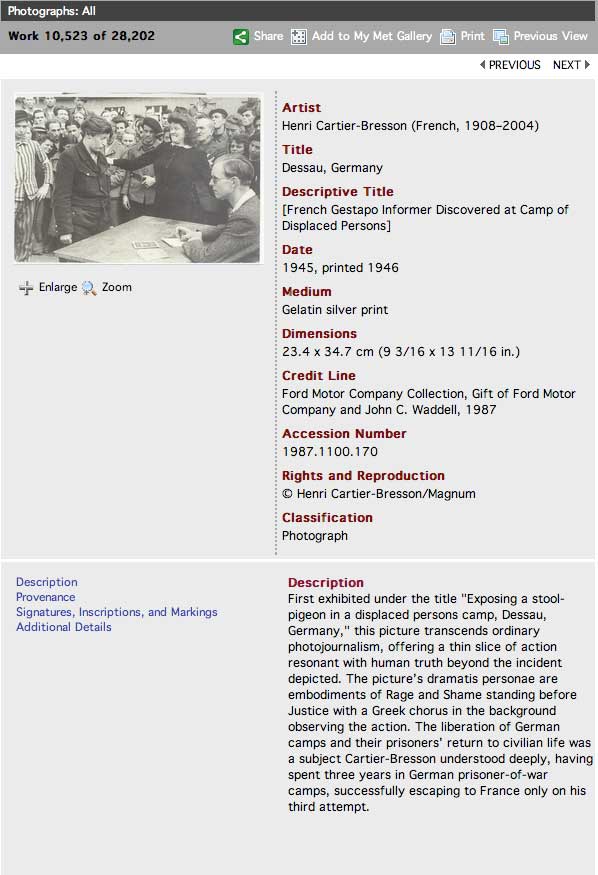 Photographs: All

Work 10,523 of 28,202

Share Add to My Met Gallery Print Previous View

PREVIOUS NEXT

Enlarge Zoom

Artist
Henri Cartier-Bresson (French, 1908–2004)

Title
Dessau, Germany

Descriptive Title
[French Gestapo Informer Discovered at Camp of Displaced Persons]

Date
1945, printed 1946

Medium
Gelatin silver print

Dimensions
23.4 x 34.7 cm (9 3/16 x 13 11/16 in.)

Credit Line
Ford Motor Company Collection, Gift of Ford Motor Company and John C. Waddell, 1987

Accession Number
1987.1100.170

Rights and Reproduction
© Henri Cartier-Bresson/Magnum

Classification
Photograph

Description
Provenance
Signatures, Inscriptions, and Markings
Additional Details

Description
First exhibited under the title "Exposing a stool-pigeon in a displaced persons camp, Dessau, Germany," this picture transcends ordinary photojournalism, offering a thin slice of action resonant with human truth beyond the incident depicted. The picture's dramatis personae are embodiments of Rage and Shame standing before Justice with a Greek chorus in the background observing the action. The liberation of German camps and their prisoners' return to civilian life was a subject Cartier-Bresson understood deeply, having spent three years in German prisoner-of-war camps, successfully escaping to France only on his third attempt.